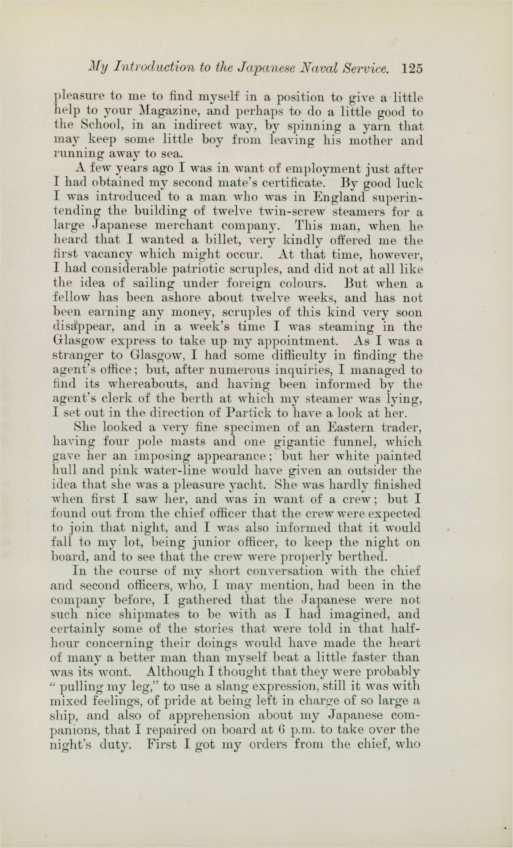 My Introduction to the Japanese Naval Service. 125

pleasure to me to find myself in a position to give a little help to your Magazine, and perhaps to do a little good to the School, in an indirect way, by spinning a yarn that may keep some little boy from leaving his mother and running away to sea.

A few years ago I was in want of employment just after I had obtained my second mate's certificate. By good luck I was introduced to a man who was in England superintending the building of twelve twin-screw steamers for a large Japanese merchant company. This man, when he heard that I wanted a billet, very kindly offered me the first vacancy which might occur. At that time, however, I had considerable patriotic scruples, and did not at all like the idea of sailing under foreign colours. But when a fellow has been ashore about twelve weeks, and has not been earning any money, scruples of this kind very soon disappear, and in a week's time I was steaming in the Glasgow express to take up my appointment. As I was a stranger to Glasgow, I had some difficulty in finding the agent's office; but, after numerous inquiries, I managed to find its whereabouts, and having been informed by the agent's clerk of the berth at which my steamer was lying, I set out in the direction of Partick to have a look at her.

She looked a very fine specimen of an Eastern trader, having four pole masts and one gigantic funnel, which gave her an imposing appearance; but her white painted hull and pink water-line would have given an outsider the idea that she was a pleasure yacht. She was hardly finished when first I saw her, and was in want of a crew; but I found out from the chief officer that the crew were expected to join that night, and I was also informed that it would fall to my lot, being junior officer, to keep the night on board, and to see that the crew were properly berthed.

In the course of my short conversation with the chief and second officers, who, I may mention, had been in the company before, I gathered that the Japanese were not such nice shipmates to be with as I had imagined, and certainly some of the stories that were told in that half-hour concerning their doings would have made the heart of many a better man than myself beat a little faster than was its wont. Although I thought that they were probably "pulling my leg," to use a slang expression, still it was with mixed feelings, of pride at being left in charge of so large a ship, and also of apprehension about my Japanese companions, that I repaired on board at 6 p.m. to take over the night's duty. First I got my orders from the chief, who